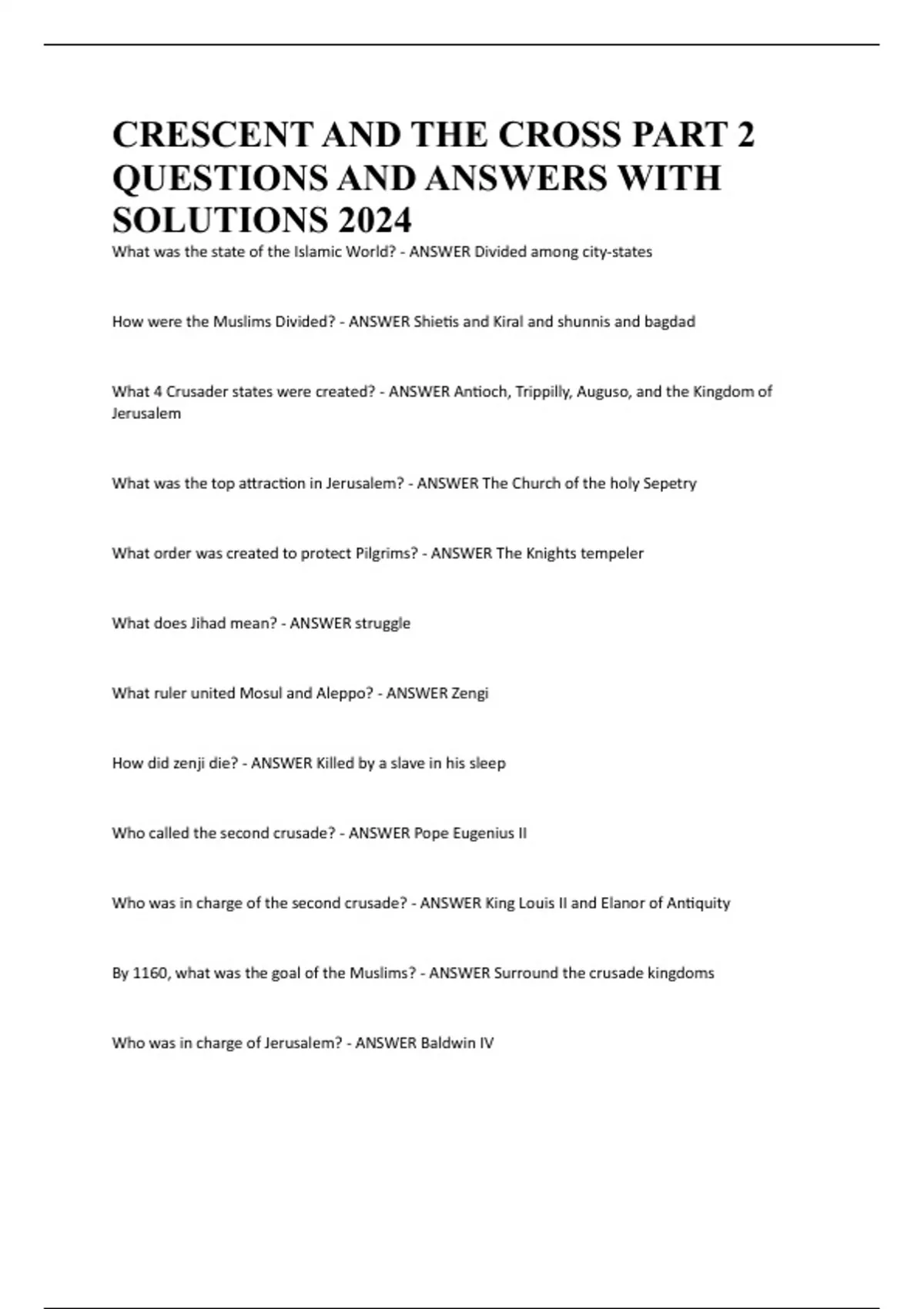 CRESCENT AND THE CROSS PART 2 QUESTIONS AND ANSWERS WITH SOLUTIONS 2024

What was the state of the Islamic World? - ANSWER Divided among city-states

How were the Muslims Divided? - ANSWER Shietis and Kiral and shunnis and bagdad

What 4 Crusader states were created? - ANSWER Antioch, Trippilly, Auguso, and the Kingdom of Jerusalem

What was the top attraction in Jerusalem? - ANSWER The Church of the holy Sepetry

What order was created to protect Pilgrims? - ANSWER The Knights tempeler

What does Jihad mean? - ANSWER struggle

What ruler united Mosul and Aleppo? - ANSWER Zengi

How did zenji die? - ANSWER Killed by a slave in his sleep

Who called the second crusade? - ANSWER Pope Eugenius II

Who was in charge of the second crusade? - ANSWER King Louis II and Elanor of Antiquity

By 1160, what was the goal of the Muslims? - ANSWER Surround the crusade kingdoms

Who was in charge of Jerusalem? - ANSWER Baldwin IV